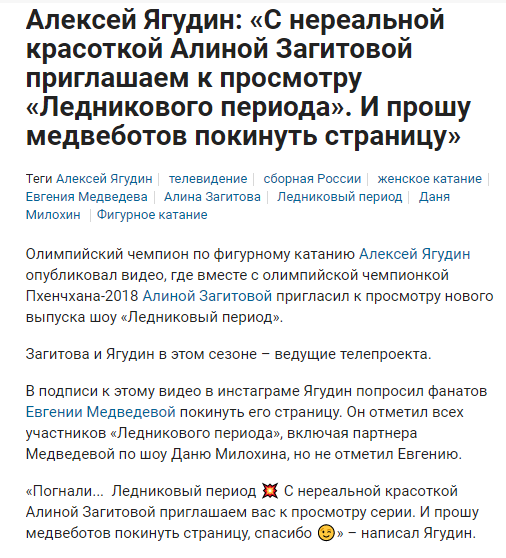 Алексей Ягудин: «С нереальной красоткой Алиной Загитовой приглашаем к просмотру «Ледникового периода». И прошу медвеботов покинуть страницу»

Теги Алексей Ягудин | телевидение | сборная России | женское катание | Евгения Медведева | Алина Загитова | Ледниковый период | Даня Милохин | Фигурное катание

Олимпийский чемпион по фигурному катанию Алексей Ягудин опубликовал видео, где вместе с олимпийской чемпионкой Пхенчхана-2018 Алиной Загитовой пригласил к просмотру нового выпуска шоу «Ледниковый период».

Загитова и Ягудин в этом сезоне – ведущие телепроекта.

В подписи к этому видео в инстаграме Ягудин попросил фанатов Евгении Медведевой покинуть его страницу. Он отметил всех участников «Ледникового периода», включая партнера Медведевой по шоу Даню Милохина, но не отметил Евгению.

«Погнали... Ледниковый период 💥 С нереальной красоткой Алиной Загитовой приглашаем вас к просмотру серии. И прошу медвеботов покинуть страницу, спасибо 😉» – написал Ягудин.